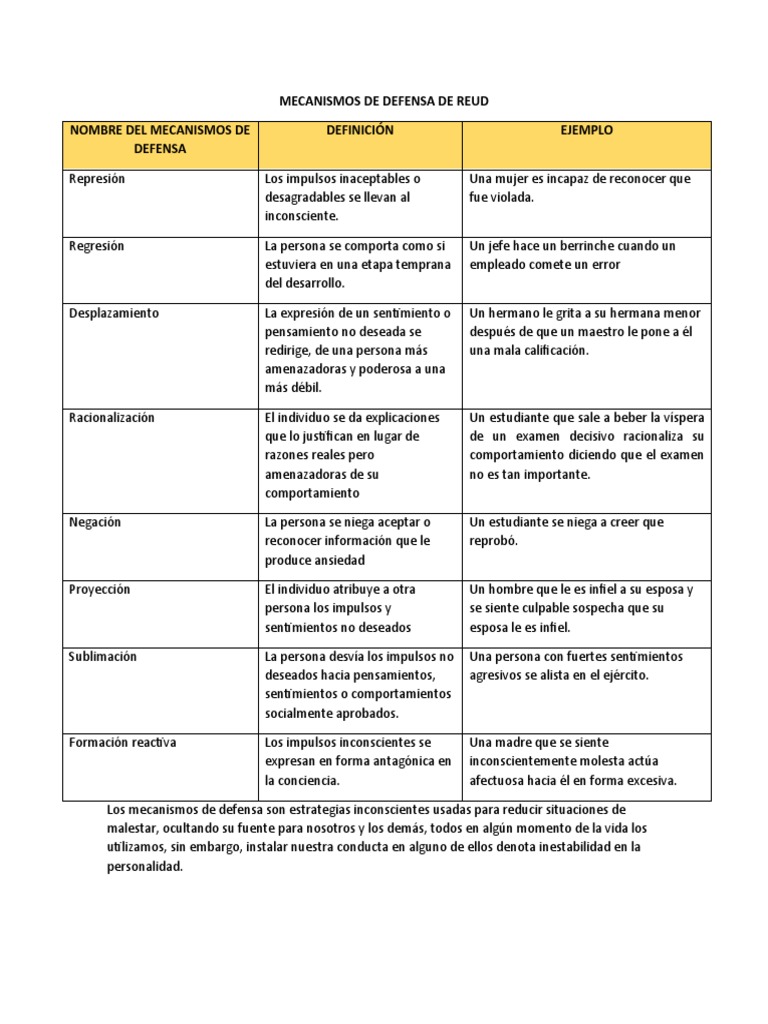 MECANISMOS DE DEFENSA DE REUD

| NOMBRE DEL MECANISMOS DE DEFENSA | DEFINICIÓN | EJEMPLO |
|---|---|---|
| Represión | Los impulsos inaceptables o desagradables se llevan al inconsciente. | Una mujer es incapaz de reconocer que fue violada. |
| Regresión | La persona se comporta como si estuviera en una etapa temprana del desarrollo. | Un jefe hace un berrinche cuando un empleado comete un error |
| Desplazamiento | La expresión de un sentimiento o pensamiento no deseada se redirige, de una persona más amenazadoras y poderosa a una más débil. | Un hermano le grita a su hermana menor después de que un maestro le pone a él una mala calificación. |
| Racionalización | El individuo se da explicaciones que lo justifican en lugar de razones reales pero amenazadoras de su comportamiento | Un estudiante que sale a beber la víspera de un examen decisivo racionaliza su comportamiento diciendo que el examen no es tan importante. |
| Negación | La persona se niega aceptar o reconocer información que le produce ansiedad | Un estudiante se niega a creer que reprobó. |
| Proyección | El individuo atribuye a otra persona los impulsos y sentimientos no deseados | Un hombre que le es infiel a su esposa y se siente culpable sospecha que su esposa le es infiel. |
| Sublimación | La persona desvía los impulsos no deseados hacia pensamientos, sentimientos o comportamientos socialmente aprobados. | Una persona con fuertes sentimientos agresivos se alista en el ejército. |
| Formación reactiva | Los impulsos inconscientes se expresan en forma antagónica en la conciencia. | Una madre que se siente inconscientemente molesta actúa afectuosa hacia él en forma excesiva. |

Los mecanismos de defensa son estrategias inconscientes usadas para reducir situaciones de malestar, ocultando su fuente para nosotros y los demás, todos en algún momento de la vida los utilizamos, sin embargo, instalar nuestra conducta en alguno de ellos denota inestabilidad en la personalidad.